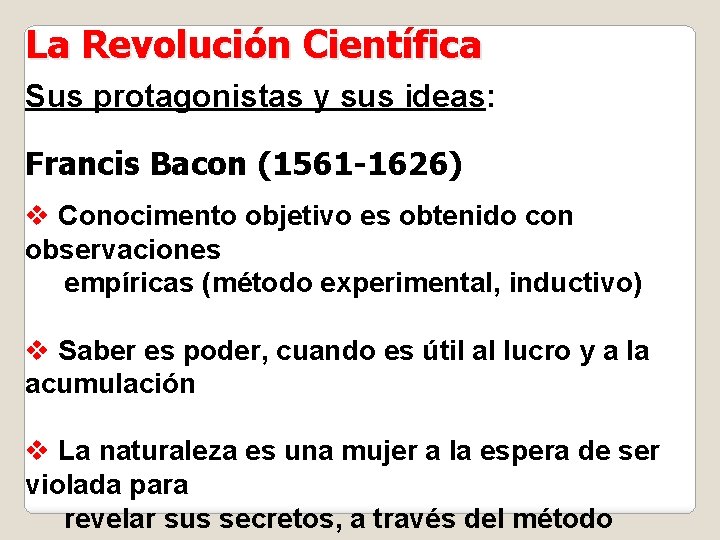 La Revolución Científica

Sus protagonistas y sus ideas:

Francis Bacon (1561-1626)

❖ Conocimento objetivo es obtenido con observaciones empíricas (método experimental, inductivo)

❖ Saber es poder, cuando es útil al lucro y a la acumulación

❖ La naturaleza es una mujer a la espera de ser violada para revelar sus secretos, a través del método